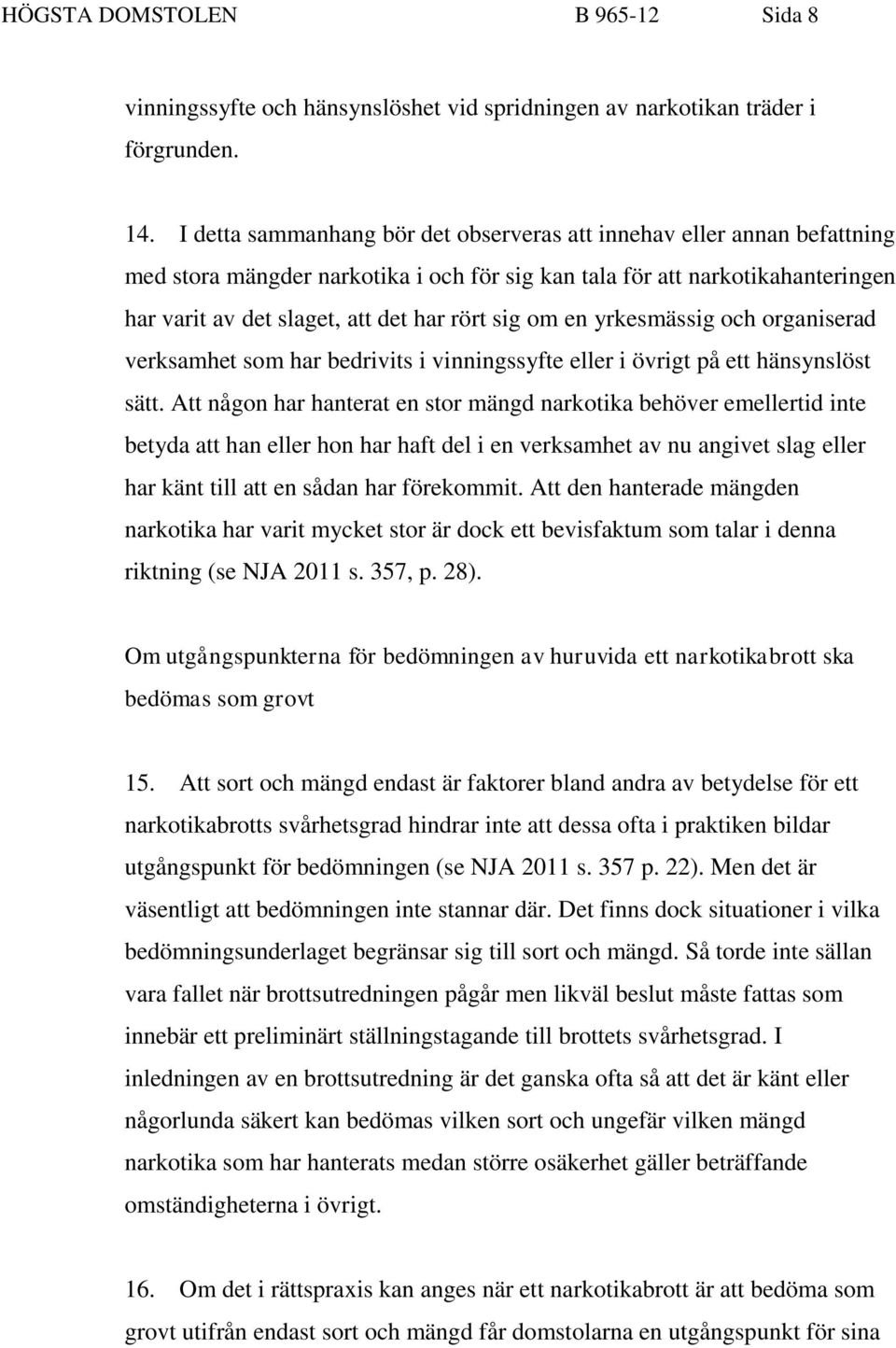 HÖGSTA DOMSTOLEN B 965-12 Sida 8

vinningssyfte och hänsynslöshet vid spridningen av narkotikan träder i förgrunden.

14. I detta sammanhang bör det observeras att innehav eller annan befattning med stora mängder narkotika i och för sig kan tala för att narkotikahanteringen har varit av det slaget, att det har rört sig om en yrkesmässig och organiserad verksamhet som har bedrivits i vinningssyfte eller i övrigt på ett hänsynslöst sätt. Att någon har hanterat en stor mängd narkotika behöver emellertid inte betyda att han eller hon har haft del i en verksamhet av nu angivet slag eller har känt till att en sådan har förekommit. Att den hanterade mängden narkotika har varit mycket stor är dock ett bevisfaktum som talar i denna riktning (se NJA 2011 s. 357, p. 28).

Om utgångspunkterna för bedömningen av huruvida ett narkotikabrott ska bedömas som grovt

15. Att sort och mängd endast är faktorer bland andra av betydelse för ett narkotikabrotts svårhetsgrad hindrar inte att dessa ofta i praktiken bildar utgångspunkt för bedömningen (se NJA 2011 s. 357 p. 22). Men det är väsentligt att bedömningen inte stannar där. Det finns dock situationer i vilka bedömningsunderlaget begränsar sig till sort och mängd. Så torde inte sällan vara fallet när brottsutredningen pågår men likväl beslut måste fattas som innebär ett preliminärt ställningstagande till brottets svårhetsgrad. I inledningen av en brottsutredning är det ganska ofta så att det är känt eller någorlunda säkert kan bedömas vilken sort och ungefär vilken mängd narkotika som har hanterats medan större osäkerhet gäller beträffande omständigheterna i övrigt.

16. Om det i rättspraxis kan anges när ett narkotikabrott är att bedöma som grovt utifrån endast sort och mängd får domstolarna en utgångspunkt för sina